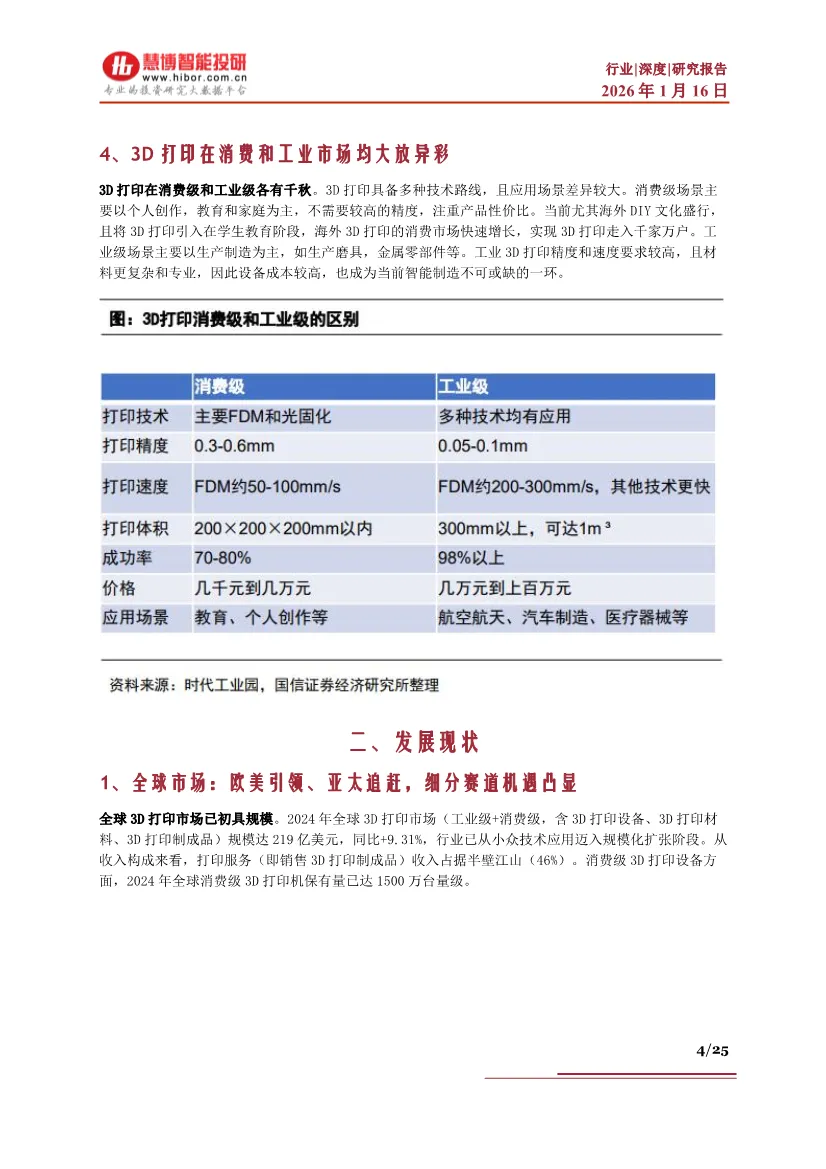 慧博智能投研
www.hibor.com.cn
专业的投资研究大数据平台

行业|深度|研究报告
2026 年 1 月 16 日

4、3D 打印在消费和工业市场均大放异彩

3D 打印在消费级和工业级各有千秋。3D 打印具备多种技术路线，且应用场景差异较大。消费级场景主要以个人创作，教育和家庭为主，不需要较高的精度，注重产品性价比。当前尤其海外 DIY 文化盛行，且将 3D 打印引入在学生教育阶段，海外 3D 打印的消费市场快速增长，实现 3D 打印走入千家万户。工业级场景主要以生产制造为主，如生产磨具，金属零部件等。工业 3D 打印精度和速度要求较高，且材料更复杂和专业，因此设备成本较高，也成为当前智能制造不可或缺的一环。

图：3D打印消费级和工业级的区别

| | 消费级 | 工业级 |
|---|---|---|
| 打印技术 | 主要FDM和光固化 | 多种技术均有应用 |
| 打印精度 | 0.3-0.6mm | 0.05-0.1mm |
| 打印速度 | FDM约50-100mm/s | FDM约200-300mm/s，其他技术更快 |
| 打印体积 | 200×200×200mm以内 | 300mm以上，可达1m³ |
| 成功率 | 70-80% | 98%以上 |
| 价格 | 几千元到几万元 | 几万元到上百万元 |
| 应用场景 | 教育、个人创作等 | 航空航天、汽车制造、医疗器械等 |

资料来源：时代工业园，国信证券经济研究所整理

二、发展现状

1、全球市场：欧美引领、亚太追赶，细分赛道机遇凸显

全球 3D 打印市场已初具规模。2024 年全球 3D 打印市场（工业级+消费级，含 3D 打印设备、3D 打印材料、3D 打印制成品）规模达 219 亿美元，同比+9.31%，行业已从小众技术应用迈入规模化扩张阶段。从收入构成来看，打印服务（即销售 3D 打印制成品）收入占据半壁江山（46%）。消费级 3D 打印设备方面，2024 年全球消费级 3D 打印机保有量已达 1500 万台量级。

4/25